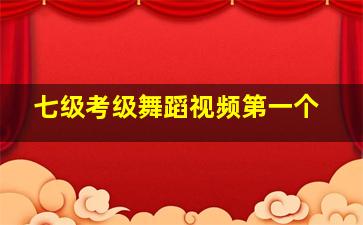 七级考级舞蹈视频第一个